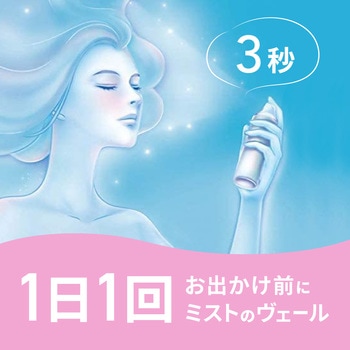 3秒

1日1回 お出かけ前に
ミストのヴェール